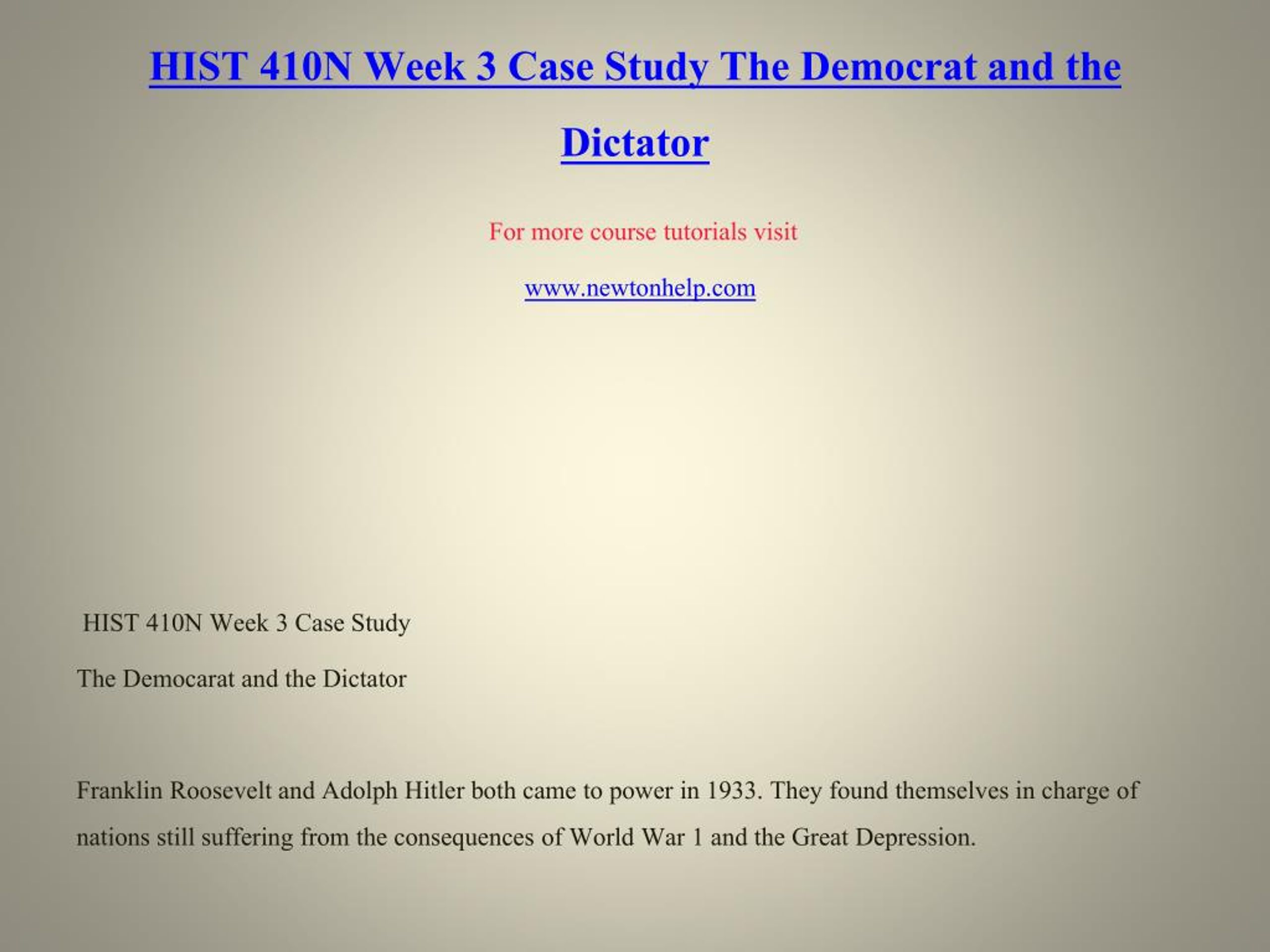 HIST 410N Week 3 Case Study The Democrat and the Dictator

For more course tutorials visit

www.newtonhelp.com

HIST 410N Week 3 Case Study

The Democarat and the Dictator

Franklin Roosevelt and Adolph Hitler both came to power in 1933. They found themselves in charge of nations still suffering from the consequences of World War 1 and the Great Depression.